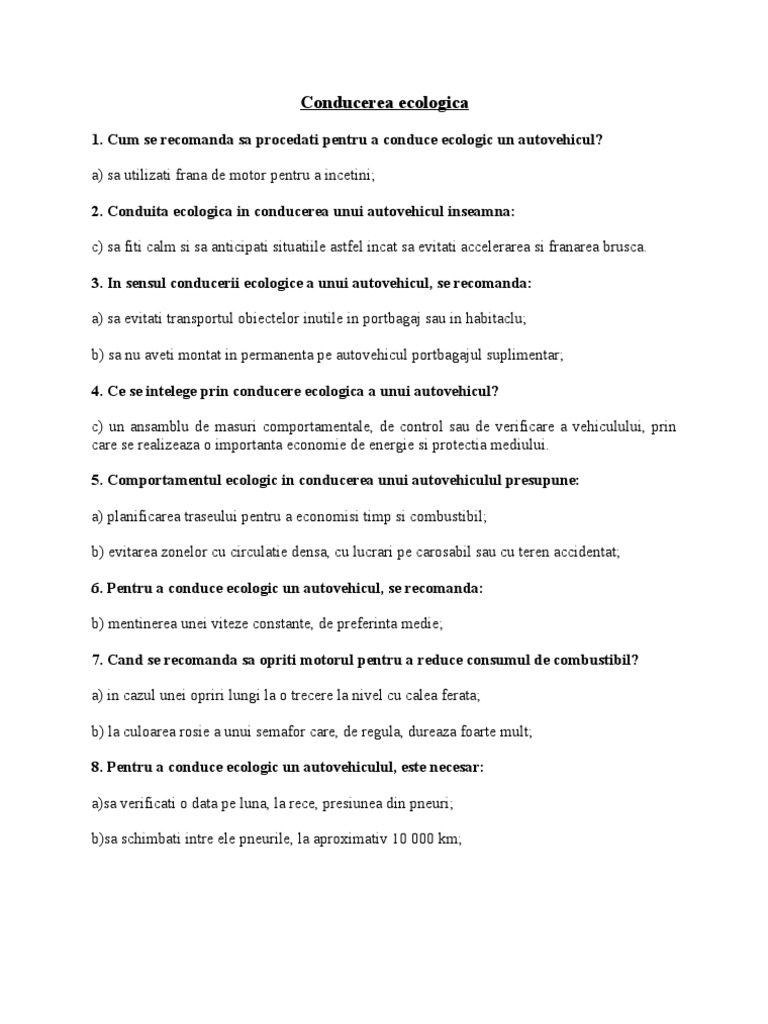 Conducerea ecologica

1. Cum se recomanda sa procedati pentru a conduce ecologic un autovehicul?

a) sa utilizati frana de motor pentru a incetini;

2. Conduita ecologica in conducerea unui autovehicul inseamna:

c) sa fiti calm si sa anticipati situatiile astfel incat sa evitati accelerarea si franarea brusca.

3. In sensul conducerii ecologice a unui autovehicul, se recomanda:

a) sa evitati transportul obiectelor inutile in portbagaj sau in habitaclu;

b) sa nu aveti montat in permanenta pe autovehicul portbagajul suplimentar;

4. Ce se intelege prin conducere ecologica a unui autovehicul?

c) un ansamblu de masuri comportamentale, de control sau de verificare a vehiculului, prin care se realizeaza o importanta economie de energie si protectia mediului.

5. Comportamentul ecologic in conducerea unui autovehiculul presupune:

a) planificarea traseului pentru a economisi timp si combustibil;

b) evitarea zonelor cu circulatie densa, cu lucrari pe carosabil sau cu teren accidentat;

6. Pentru a conduce ecologic un autovehicul, se recomanda:

b) mentinerea unei viteze constante, de preferinta medie;

7. Cand se recomanda sa opriti motorul pentru a reduce consumul de combustibil?

a) in cazul unei opriri lungi la o trecere la nivel cu calea ferata;

b) la culoarea rosie a unui semafor care, de regula, dureaza foarte mult;

8. Pentru a conduce ecologic un autovehiculul, este necesar:

a)sa verificati o data pe luna, la rece, presiunea din pneuri;

b)sa schimbati intre ele pneurile, la aproximativ 10 000 km;